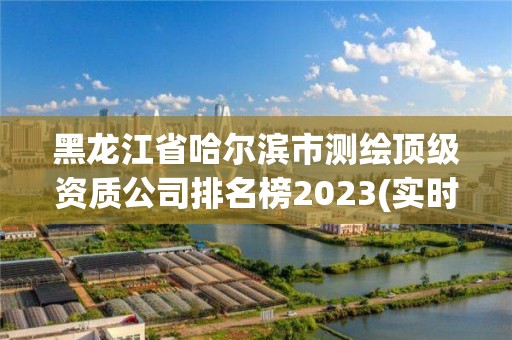 黑龙江省哈尔滨市测绘顶级资质公司排名榜2023(实时